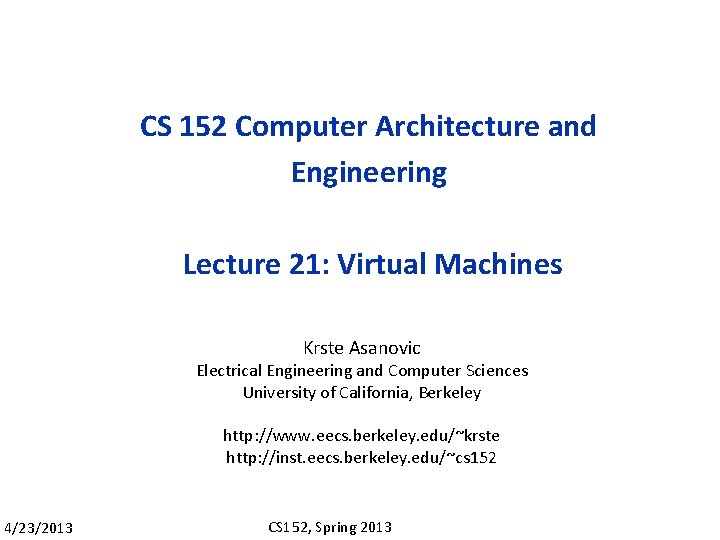 CS 152 Computer Architecture and Engineering

Lecture 21: Virtual Machines

Krste Asanovic
Electrical Engineering and Computer Sciences
University of California, Berkeley

http://www.eecs.berkeley.edu/~krste
http://inst.eecs.berkeley.edu/~cs152

4/23/2013

CS152, Spring 2013